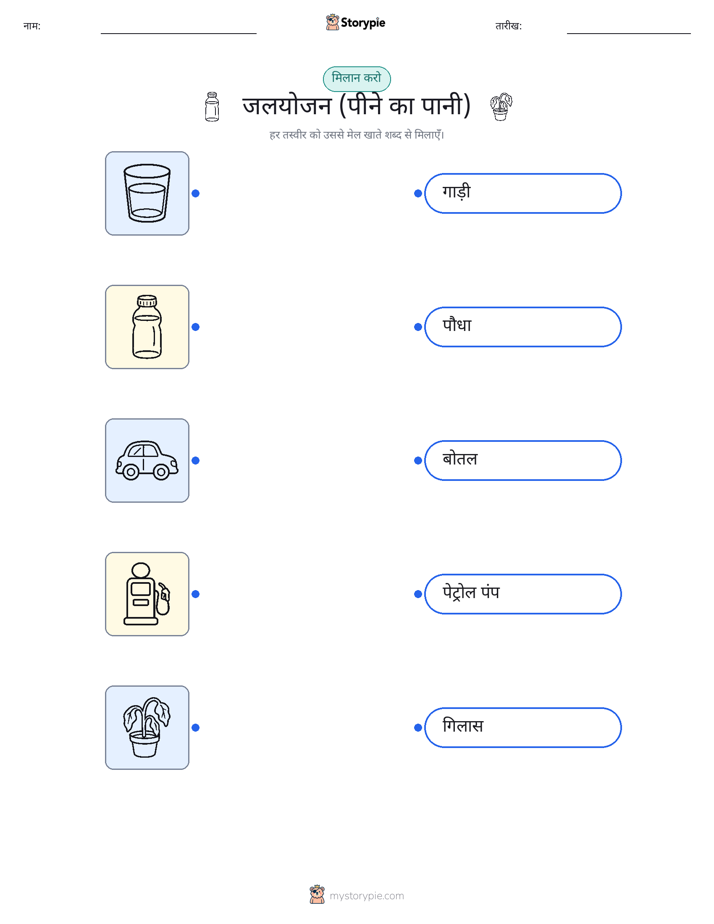 नाम: Storypie तारीख:

मिलान करो

जलयोजन (पीने का पानी)

हर तस्वीर को उससे मेल खाते शब्द से मिलाएँ।

गाड़ी

पौधा

बोतल

पेट्रोल पंप

गिलास

mystorypie.com